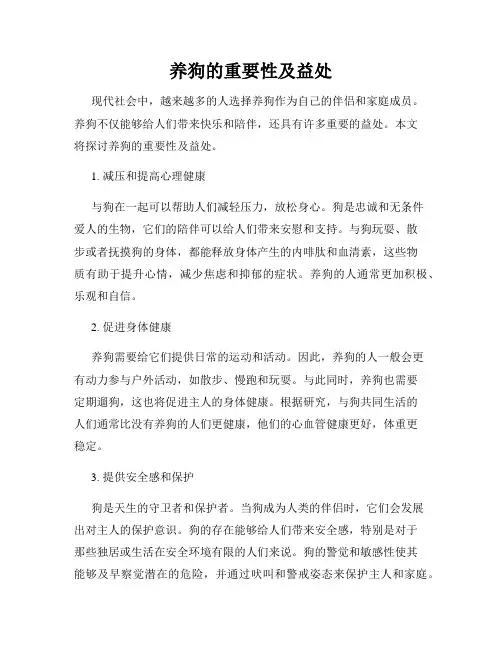 养狗的重要性及益处

现代社会中，越来越多的人选择养狗作为自己的伴侣和家庭成员。养狗不仅能够给人们带来快乐和陪伴，还具有许多重要的益处。本文将探讨养狗的重要性及益处。

1. 减压和提高心理健康

与狗在一起可以帮助人们减轻压力，放松身心。狗是忠诚和无条件爱人的生物，它们的陪伴可以给人们带来安慰和支持。与狗玩耍、散步或者抚摸狗的身体，都能释放身体产生的内啡肽和血清素，这些物质有助于提升心情，减少焦虑和抑郁的症状。养狗的人通常更加积极、乐观和自信。

2. 促进身体健康

养狗需要给它们提供日常的运动和活动。因此，养狗的人一般会更有动力参与户外活动，如散步、慢跑和玩耍。与此同时，养狗也需要定期遛狗，这也将促进主人的身体健康。根据研究，与狗共同生活的人们通常比没有养狗的人们更健康，他们的心血管健康更好，体重更稳定。

3. 提供安全感和保护

狗是天生的守卫者和保护者。当狗成为人类的伴侣时，它们会发展出对主人的保护意识。狗的存在能够给人们带来安全感，特别是对于那些独居或生活在安全环境有限的人们来说。狗的警觉和敏感性使其能够及早察觉潜在的危险，并通过吠叫和警戒姿态来保护主人和家庭。